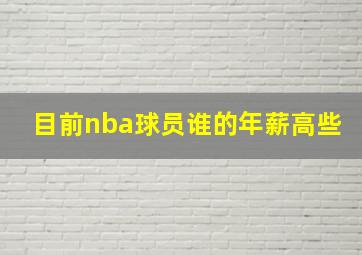 目前nba球员谁的年薪高些